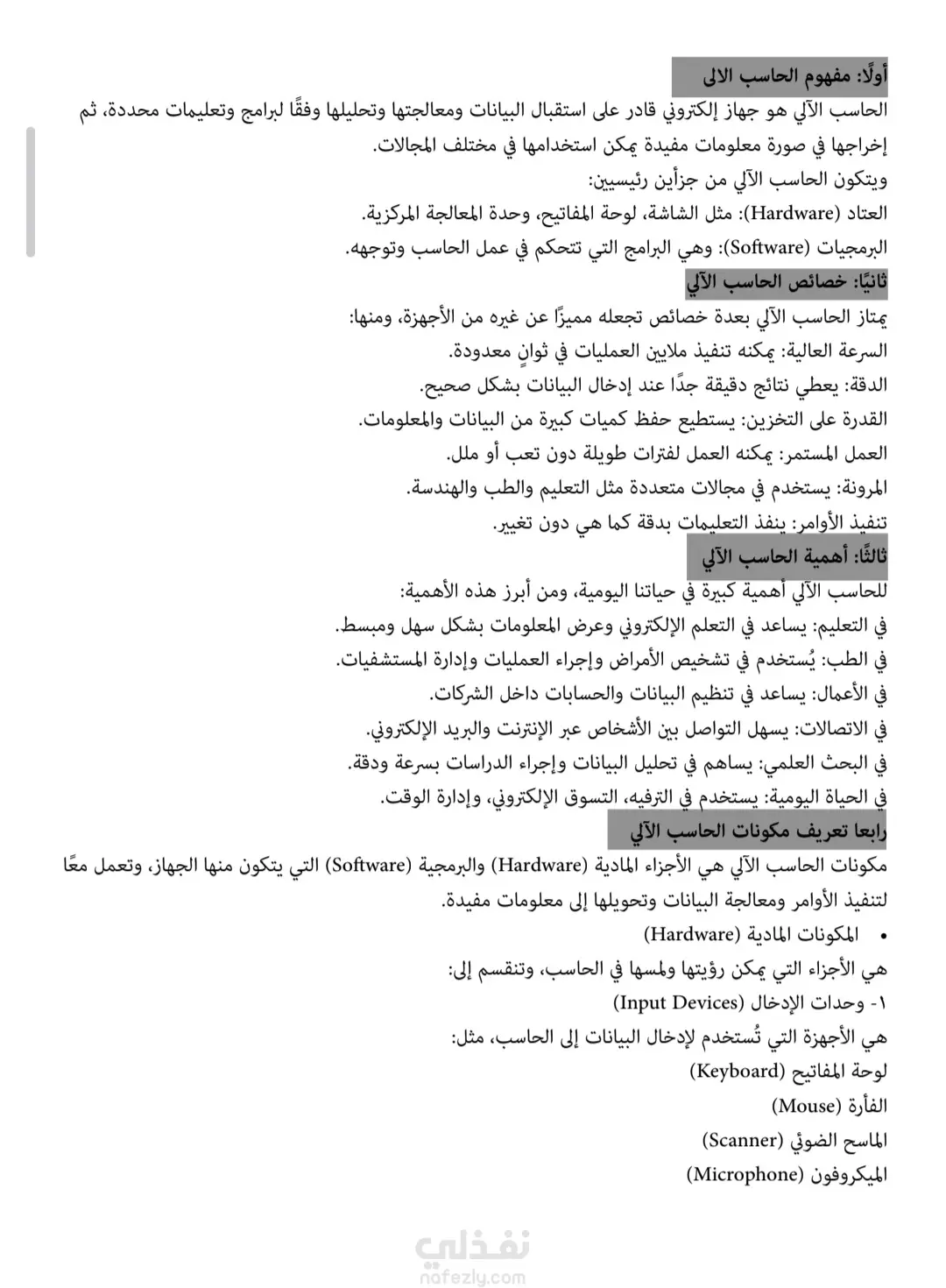 أولًا: مفهوم الحاسب الالى

الحاسب الآلي هو جهاز إلكتروني قادر على استقبال البيانات ومعالجتها وتحليلها وفقًا لبرامج وتعليمات محددة، ثم إخراجها في صورة معلومات مفيدة يمكن استخدامها في مختلف المجالات.

ويتكون الحاسب الآلي من جزأين رئيسيين:

العتاد (Hardware): مثل الشاشة، لوحة المفاتيح، وحدة المعالجة المركزية.

البرمجيات (Software): وهي البرامج التي تتحكم في عمل الحاسب وتوجهه.

ثانيًا: خصائص الحاسب الآلي

يمتاز الحاسب الآلي بعدة خصائص تجعله مميزًا عن غيره من الأجهزة، ومنها:

السرعة العالية: يمكنه تنفيذ ملايين العمليات في ثوانٍ معدودة.

الدقة: يعطي نتائج دقيقة جدًا عند إدخال البيانات بشكل صحيح.

القدرة على التخزين: يستطيع حفظ كميات كبيرة من البيانات والمعلومات.

العمل المستمر: يمكنه العمل لفترات طويلة دون تعب أو ملل.

المرونة: يستخدم في مجالات متعددة مثل التعليم والطب والهندسة.

تنفيذ الأوامر: ينفذ التعليمات بدقة كما هي دون تغيير.

ثالثًا: أهمية الحاسب الآلي

للحاسب الآلي أهمية كبيرة في حياتنا اليومية، ومن أبرز هذه الأهمية:

في التعليم: يساعد في التعلم الإلكتروني وعرض المعلومات بشكل سهل ومبسط.

في الطب: يُستخدم في تشخيص الأمراض وإجراء العمليات وإدارة المستشفيات.

في الأعمال: يساعد في تنظيم البيانات والحسابات داخل الشركات.

في الاتصالات: يسهل التواصل بين الأشخاص عبر الإنترنت والبريد الإلكتروني.

في البحث العلمي: يساهم في تحليل البيانات وإجراء الدراسات بسرعة ودقة.

في الحياة اليومية: يستخدم في الترفيه، التسوق الإلكتروني، وإدارة الوقت.

رابعا تعريف مكونات الحاسب الآلي

مكونات الحاسب الآلي هي الأجزاء المادية (Hardware) والبرمجية (Software) التي يتكون منها الجهاز، وتعمل معًا لتنفيذ الأوامر ومعالجة البيانات وتحويلها إلى معلومات مفيدة.

• المكونات المادية (Hardware)

هي الأجزاء التي يمكن رؤيتها ولمسها في الحاسب، وتنقسم إلى:

١- وحدات الإدخال (Input Devices)

هي الأجهزة التي تُستخدم لإدخال البيانات إلى الحاسب، مثل:

لوحة المفاتيح (Keyboard)

الفأرة (Mouse)

الماسح الضوئي (Scanner)

الميكروفون (Microphone)

نفذلي
nafezly.com